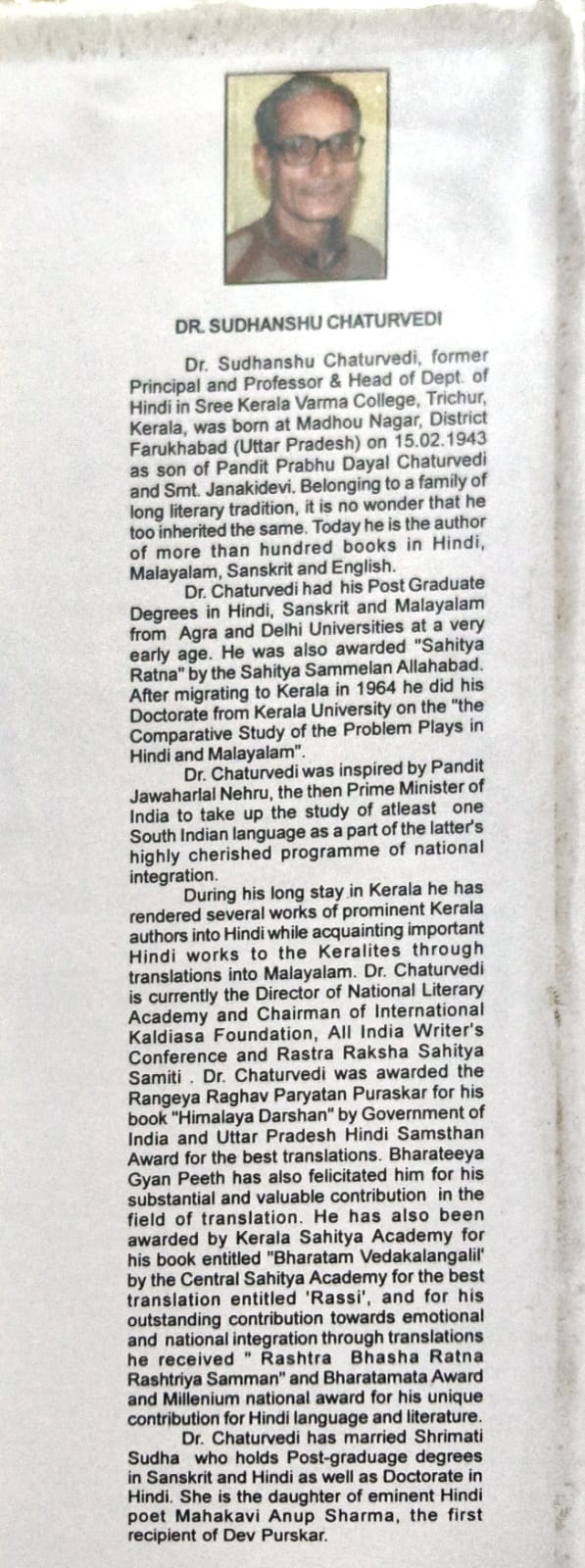 DR. SUDHANSHU CHATURVEDI

Dr. Sudhanshu Chaturvedi, former Principal and Professor & Head of Dept. of Hindi in Sree Kerala Varma College, Trichur, Kerala, was born at Madhou Nagar, District Farukhabad (Uttar Pradesh) on 15.02.1943 as son of Pandit Prabhu Dayal Chaturvedi and Smt. Janakidevi. Belonging to a family of long literary tradition, it is no wonder that he too inherited the same. Today he is the author of more than hundred books in Hindi, Malayalam, Sanskrit and English.

Dr. Chaturvedi had his Post Graduate Degrees in Hindi, Sanskrit and Malayalam from Agra and Delhi Universities at a very early age. He was also awarded "Sahitya Ratna" by the Sahitya Sammelan Allahabad. After migrating to Kerala in 1964 he did his Doctorate from Kerala University on the "the Comparative Study of the Problem Plays in Hindi and Malayalam".

Dr. Chaturvedi was inspired by Pandit Jawaharlal Nehru, the then Prime Minister of India to take up the study of atleast one South Indian language as a part of the latter's highly cherished programme of national integration.

During his long stay in Kerala he has rendered several works of prominent Kerala authors into Hindi while acquainting important Hindi works to the Keralites through translations into Malayalam. Dr. Chaturvedi is currently the Director of National Literary Academy and Chairman of International Kaldiasa Foundation, All India Writer's Conference and Rastra Raksha Sahitya Samiti . Dr. Chaturvedi was awarded the Rangeya Raghav Paryatan Puraskar for his book "Himalaya Darshan" by Government of India and Uttar Pradesh Hindi Samsthan Award for the best translations. Bharateeya Gyan Peeth has also felicitated him for his substantial and valuable contribution in the field of translation. He has also been awarded by Kerala Sahitya Academy for his book entitled "Bharatam Vedakalangalil' by the Central Sahitya Academy for the best translation entitled 'Rassi', and for his outstanding contribution towards emotional and national integration through translations he received " Rashtra Bhasha Ratna Rashtriya Samman" and Bharatamata Award and Millenium national award for his unique contribution for Hindi language and literature.

Dr. Chaturvedi has married Shrimati Sudha who holds Post-graduage degrees in Sanskrit and Hindi as well as Doctorate in Hindi. She is the daughter of eminent Hindi poet Mahakavi Anup Sharma, the first recipient of Dev Purskar.